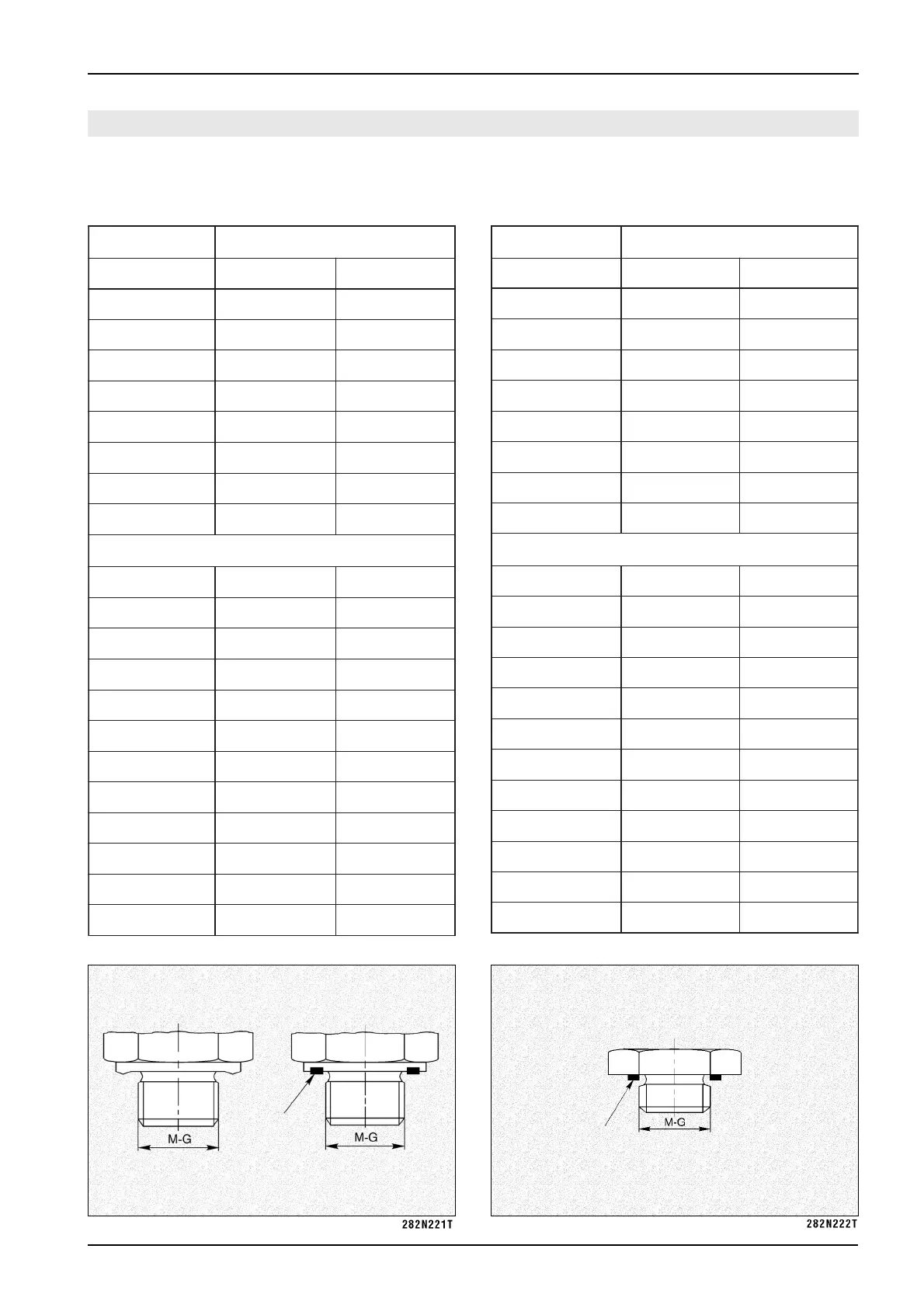 M-G

M-G

282N221T

M-G

282N222T